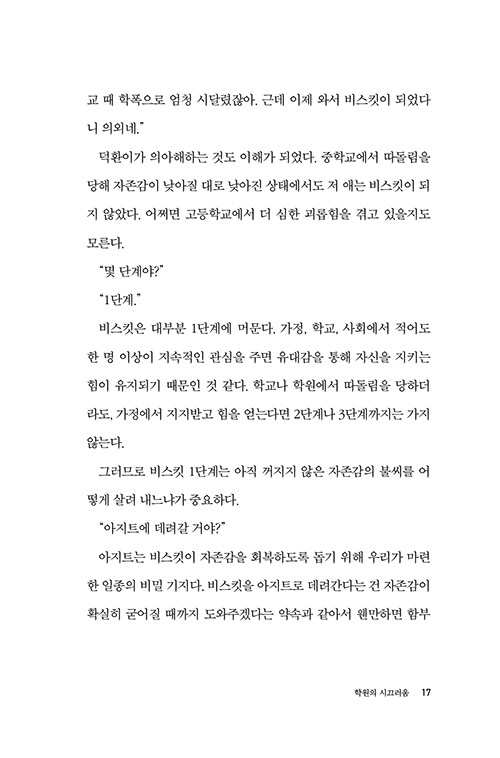 교 때 학폭으로 엄청 시달렸잖아. 근데 이제 와서 비스킷이 되었다니 의외네."

덕환이가 의아해하는 것도 이해가 되었다. 중학교에서 따돌림을 당해 자존감이 낮아질 대로 낮아진 상태에서도 저 애는 비스킷이 되지 않았다. 어쩌면 고등학교에서 더 심한 괴롭힘을 겪고 있을지도 모른다.

"몇 단계야?"

"1단계."

비스킷은 대부분 1단계에 머문다. 가정, 학교, 사회에서 적어도 한 명 이상이 지속적인 관심을 주면 유대감을 통해 자신을 지키는 힘이 유지되기 때문인 것 같다. 학교나 학원에서 따돌림을 당하더라도, 가정에서 지지받고 힘을 얻는다면 2단계나 3단계까지는 가지 않는다.

그러므로 비스킷 1단계는 아직 꺼지지 않은 자존감의 불씨를 어떻게 살려 내느냐가 중요하다.

"아지트에 데려갈 거야?"

아지트는 비스킷이 자존감을 회복하도록 돕기 위해 우리가 마련한 일종의 비밀 기지다. 비스킷을 아지트로 데려간다는 건 자존감이 확실히 굳어질 때까지 도와주겠다는 약속과 같아서 웬만하면 함부

학원의 시끄러움 17